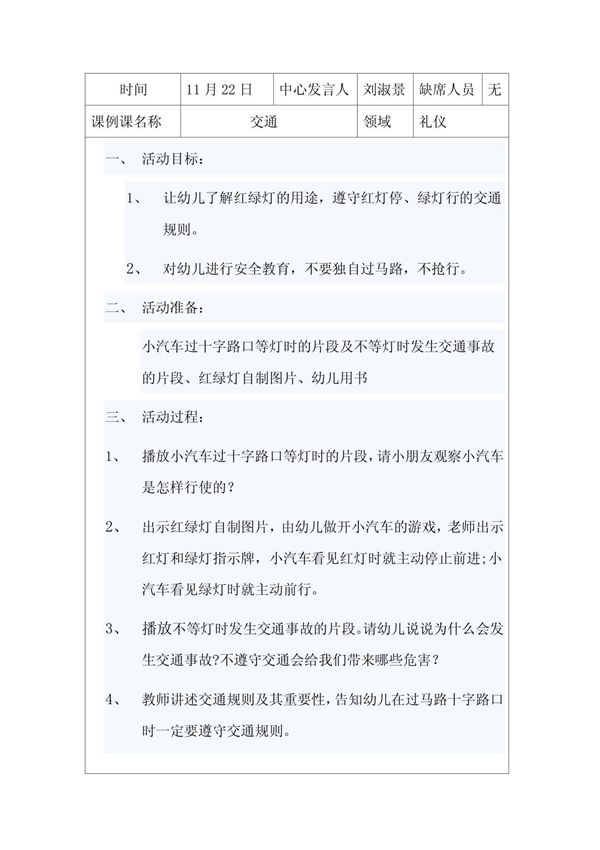 | 时间 | 11 月 22 日 | 中心发言人 | 刘淑景 | 缺席人员 | 无 |
|---|---|---|---|---|---|
| 课例课名称 | 交通 | | 领域 | 礼仪 | |

一、 活动目标：

1、 让幼儿了解红绿灯的用途，遵守红灯停、绿灯行的交通规则。

2、 对幼儿进行安全教育，不要独自过马路，不抢行。

二、 活动准备：

小汽车过十字路口等灯时的片段及不等灯时发生交通事故的片段、红绿灯自制图片、幼儿用书

三、 活动过程：

1、 播放小汽车过十字路口等灯时的片段，请小朋友观察小汽车是怎样行使的？

2、 出示红绿灯自制图片，由幼儿做开小汽车的游戏，老师出示红灯和绿灯指示牌，小汽车看见红灯时就主动停止前进;小汽车看见绿灯时就主动前行。

3、 播放不等灯时发生交通事故的片段。请幼儿说说为什么会发生交通事故?不遵守交通会给我们带来哪些危害？

4、 教师讲述交通规则及其重要性，告知幼儿在过马路十字路口时一定要遵守交通规则。